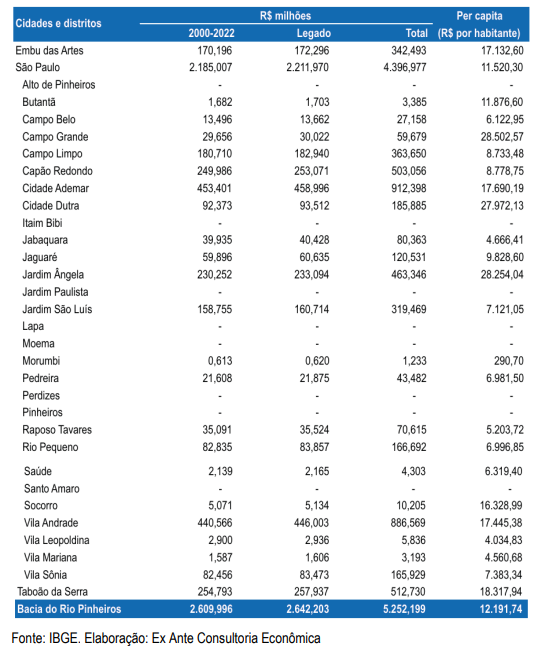 | Cidades e distritos | R$ milhões 2000-2022 | R$ milhões Legado | R$ milhões Total | Per capita (R$ por habitante) |
|---|---|---|---|---|
| Embu das Artes | 170,196 | 172,296 | 342,493 | 17.132,60 |
| São Paulo | 2.185,007 | 2.211,970 | 4.396,977 | 11.520,30 |
| Alto de Pinheiros | - | - | - | - |
| Butantã | 1,682 | 1,703 | 3,385 | 11.876,60 |
| Campo Belo | 13,496 | 13,662 | 27,158 | 6.122,95 |
| Campo Grande | 29,656 | 30,022 | 59,679 | 28.502,57 |
| Campo Limpo | 180,710 | 182,940 | 363,650 | 8.733,48 |
| Capão Redondo | 249,986 | 253,071 | 503,056 | 8.778,75 |
| Cidade Ademar | 453,401 | 458,996 | 912,398 | 17.690,19 |
| Cidade Dutra | 92,373 | 93,512 | 185,885 | 27.972,13 |
| Itaim Bibi | - | - | - | - |
| Jabaquara | 39,935 | 40,428 | 80,363 | 4.666,41 |
| Jaguaré | 59,896 | 60,635 | 120,531 | 9.828,60 |
| Jardim Ângela | 230,252 | 233,094 | 463,346 | 28.254,04 |
| Jardim Paulista | - | - | - | - |
| Jardim São Luís | 158,755 | 160,714 | 319,469 | 7.121,05 |
| Lapa | - | - | - | - |
| Moema | - | - | - | - |
| Morumbi | 0,613 | 0,620 | 1,233 | 290,70 |
| Pedreira | 21,608 | 21,875 | 43,482 | 6.981,50 |
| Perdizes | - | - | - | - |
| Pinheiros | - | - | - | - |
| Raposo Tavares | 35,091 | 35,524 | 70,615 | 5.203,72 |
| Rio Pequeno | 82,835 | 83,857 | 166,692 | 6.996,85 |
| Saúde | 2,139 | 2,165 | 4,303 | 6.319,40 |
| Santo Amaro | - | - | - | - |
| Socorro | 5,071 | 5,134 | 10,205 | 16.328,99 |
| Vila Andrade | 440,566 | 446,003 | 886,569 | 17.445,38 |
| Vila Leopoldina | 2,900 | 2,936 | 5,836 | 4.034,83 |
| Vila Mariana | 1,587 | 1,606 | 3,193 | 4.560,68 |
| Vila Sônia | 82,456 | 83,473 | 165,929 | 7.383,34 |
| Taboão da Serra | 254,793 | 257,937 | 512,730 | 18.317,94 |
| Bacia do Rio Pinheiros | 2.609,996 | 2.642,203 | 5.252,199 | 12.191,74 |

Fonte: IBGE. Elaboração: Ex Ante Consultoria Econômica